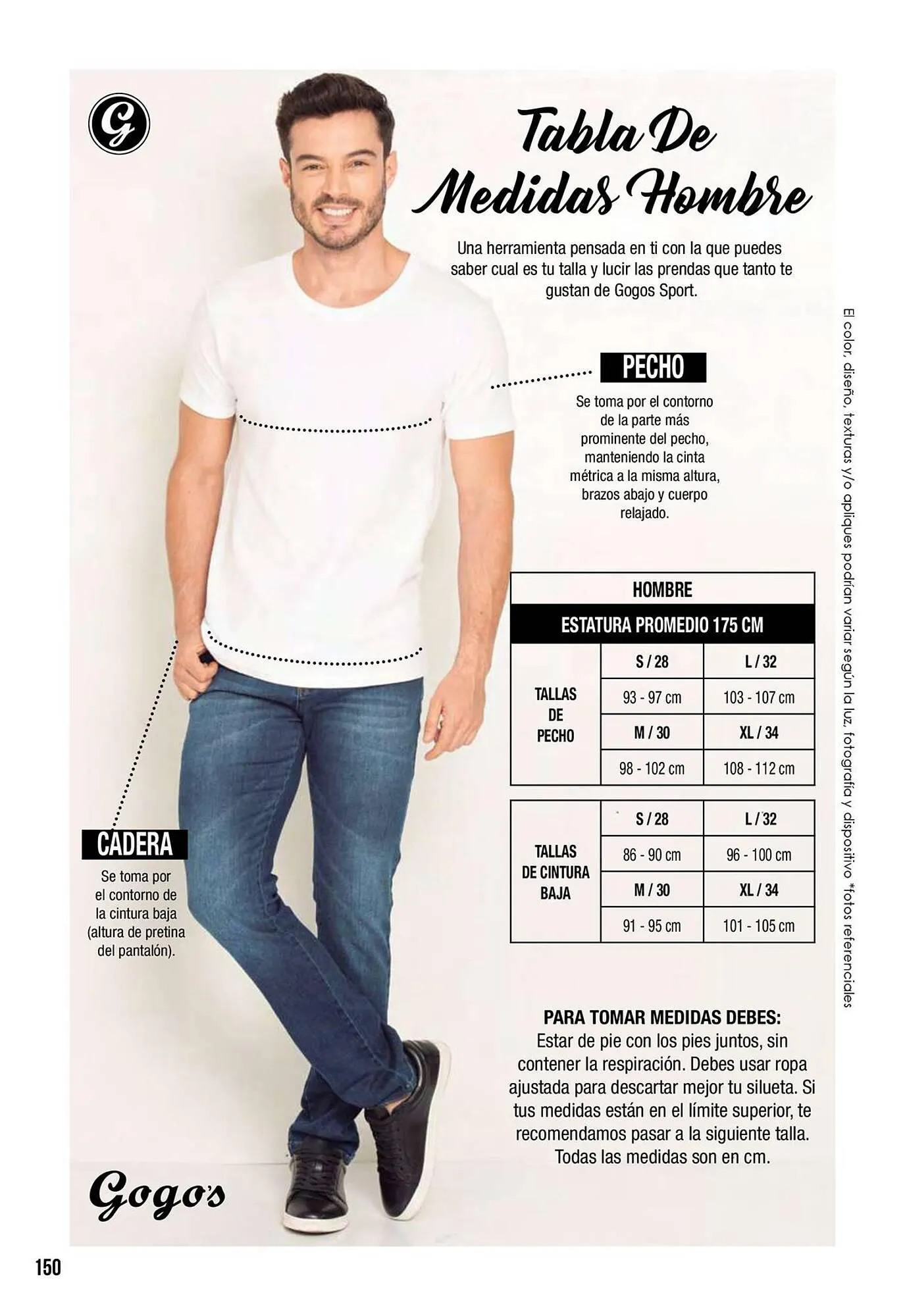 G

Tabla De Medidas Hombre

Una herramienta pensada en ti con la que puedes saber cual es tu talla y lucir las prendas que tanto te gustan de Gogos Sport.

PECHO

Se toma por el contorno de la parte más prominente del pecho, manteniendo la cinta métrica a la misma altura, brazos abajo y cuerpo relajado.

| HOMBRE | | |
|---|---|---|
| ESTATURA PROMEDIO 175 CM | | |
| TALLAS DE PECHO | S / 28 | L / 32 |
| | 93 - 97 cm | 103 - 107 cm |
| | M / 30 | XL / 34 |
| | 98 - 102 cm | 108 - 112 cm |

| TALLAS DE CINTURA BAJA | S / 28 | L / 32 |
|---|---|---|
| | 86 - 90 cm | 96 - 100 cm |
| | M / 30 | XL / 34 |
| | 91 - 95 cm | 101 - 105 cm |

CADERA

Se toma por el contorno de la cintura baja (altura de pretina del pantalón).

PARA TOMAR MEDIDAS DEBES:
Estar de pie con los pies juntos, sin contener la respiración. Debes usar ropa ajustada para descartar mejor tu silueta. Si tus medidas están en el límite superior, te recomendamos pasar a la siguiente talla. Todas las medidas son en cm.

El color, diseño, texturas y/o apliques podrían variar según la luz, fotografía y dispositivo *fotos referenciales

Gogo's

150